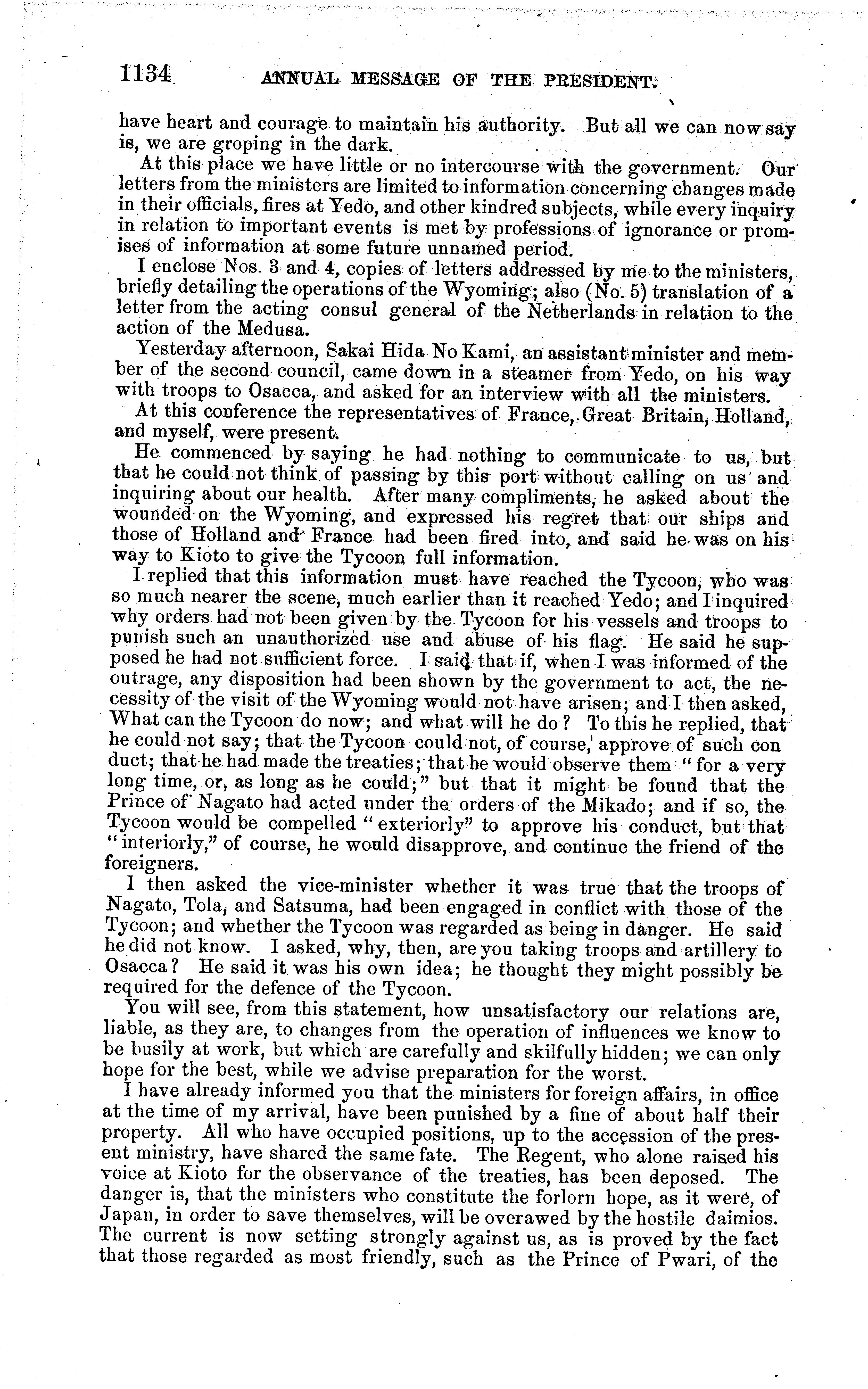 1134 ANNUAL MESSAGE OF THE PRESIDENT.

have heart and courage to maintain his authority. But all we can now say is, we are groping in the dark.

At this place we have little or no intercourse with the government. Our letters from the ministers are limited to information concerning changes made in their officials, fires at Yedo, and other kindred subjects, while every inquiry in relation to important events is met by professions of ignorance or promises of information at some future unnamed period.

I enclose Nos. 3 and 4, copies of letters addressed by me to the ministers, briefly detailing the operations of the Wyoming; also (No. 5) translation of a letter from the acting consul general of the Netherlands in relation to the action of the Medusa.

Yesterday afternoon, Sakai Hida No Kami, an assistant minister and member of the second council, came down in a steamer from Yedo, on his way with troops to Osacca, and asked for an interview with all the ministers.

At this conference the representatives of France, Great Britain, Holland, and myself, were present.

He commenced by saying he had nothing to communicate to us, but that he could not think of passing by this port without calling on us and inquiring about our health. After many compliments, he asked about the wounded on the Wyoming, and expressed his regret that our ships and those of Holland and France had been fired into, and said he was on his way to Kioto to give the Tycoon full information.

I replied that this information must have reached the Tycoon, who was so much nearer the scene, much earlier than it reached Yedo; and I inquired why orders had not been given by the Tycoon for his vessels and troops to punish such an unauthorized use and abuse of his flag. He said he supposed he had not sufficient force. I said that if, when I was informed of the outrage, any disposition had been shown by the government to act, the necessity of the visit of the Wyoming would not have arisen; and I then asked, What can the Tycoon do now; and what will he do? To this he replied, that he could not say; that the Tycoon could not, of course, approve of such con duct; that he had made the treaties; that he would observe them "for a very long time, or, as long as he could;" but that it might be found that the Prince of Nagato had acted under the orders of the Mikado; and if so, the Tycoon would be compelled "exteriorly" to approve his conduct, but that "interiorly," of course, he would disapprove, and continue the friend of the foreigners.

I then asked the vice-minister whether it was true that the troops of Nagato, Tola, and Satsuma, had been engaged in conflict with those of the Tycoon; and whether the Tycoon was regarded as being in danger. He said he did not know. I asked, why, then, are you taking troops and artillery to Osacca? He said it was his own idea; he thought they might possibly be required for the defence of the Tycoon.

You will see, from this statement, how unsatisfactory our relations are, liable, as they are, to changes from the operation of influences we know to be busily at work, but which are carefully and skilfully hidden; we can only hope for the best, while we advise preparation for the worst.

I have already informed you that the ministers for foreign affairs, in office at the time of my arrival, have been punished by a fine of about half their property. All who have occupied positions, up to the accession of the present ministry, have shared the same fate. The Regent, who alone raised his voice at Kioto for the observance of the treaties, has been deposed. The danger is, that the ministers who constitute the forlorn hope, as it were, of Japan, in order to save themselves, will be overawed by the hostile daimios. The current is now setting strongly against us, as is proved by the fact that those regarded as most friendly, such as the Prince of Pwari, of the